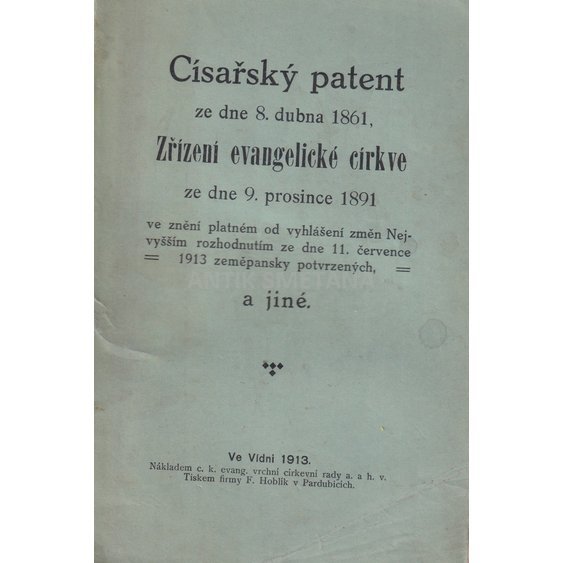 Císařský patent

ze dne 8. dubna 1861,

Zřízení evangelické církve

ze dne 9. prosince 1891

ve znění platném od vyhlášení změn Nejvyšším rozhodnutím ze dne 11. července = 1913 zeměpansky potvrzených, =

ANTIK SMETANA

a jiné.

Ve Vídni 1913.
Nákladem c. k. evang. vrchní církevní rady a. a h. v.
Tiskem firmy F. Hoblík v Pardubicích.